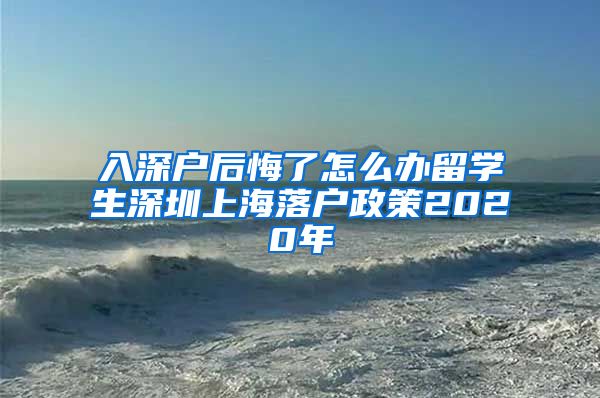 入深户后悔了怎么办留学生深圳上海落户政策2020年